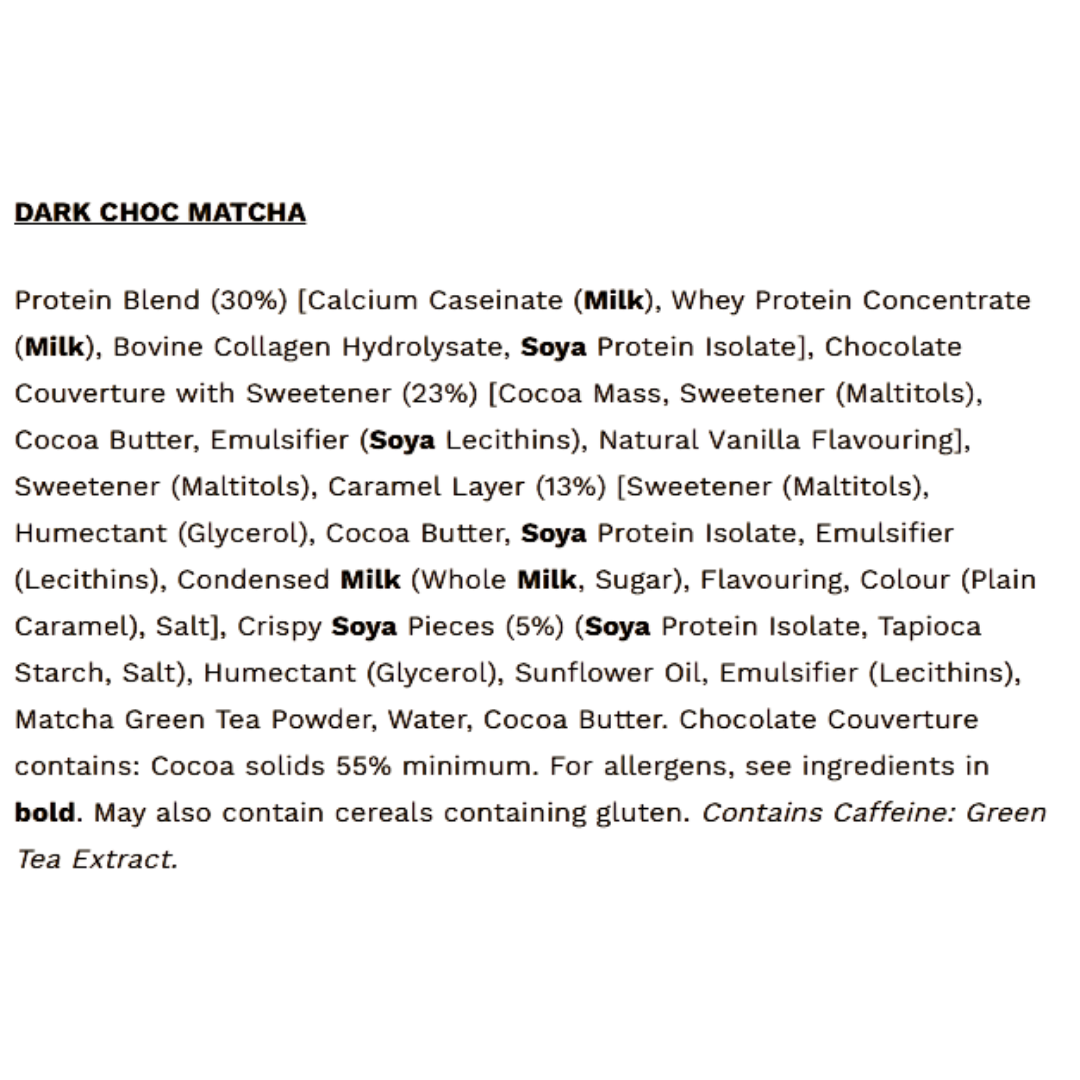 DARK CHOC MATCHA

Protein Blend (30%) [Calcium Caseinate (Milk), Whey Protein Concentrate (Milk), Bovine Collagen Hydrolysate, Soya Protein Isolate], Chocolate Couverture with Sweetener (23%) [Cocoa Mass, Sweetener (Maltitols), Cocoa Butter, Emulsifier (Soya Lecithins), Natural Vanilla Flavouring], Sweetener (Maltitols), Caramel Layer (13%) [Sweetener (Maltitols), Humectant (Glycerol), Cocoa Butter, Soya Protein Isolate, Emulsifier (Lecithins), Condensed Milk (Whole Milk, Sugar), Flavouring, Colour (Plain Caramel), Salt], Crispy Soya Pieces (5%) (Soya Protein Isolate, Tapioca Starch, Salt), Humectant (Glycerol), Sunflower Oil, Emulsifier (Lecithins), Matcha Green Tea Powder, Water, Cocoa Butter. Chocolate Couverture contains: Cocoa solids 55% minimum. For allergens, see ingredients in bold. May also contain cereals containing gluten. Contains Caffeine: Green Tea Extract.